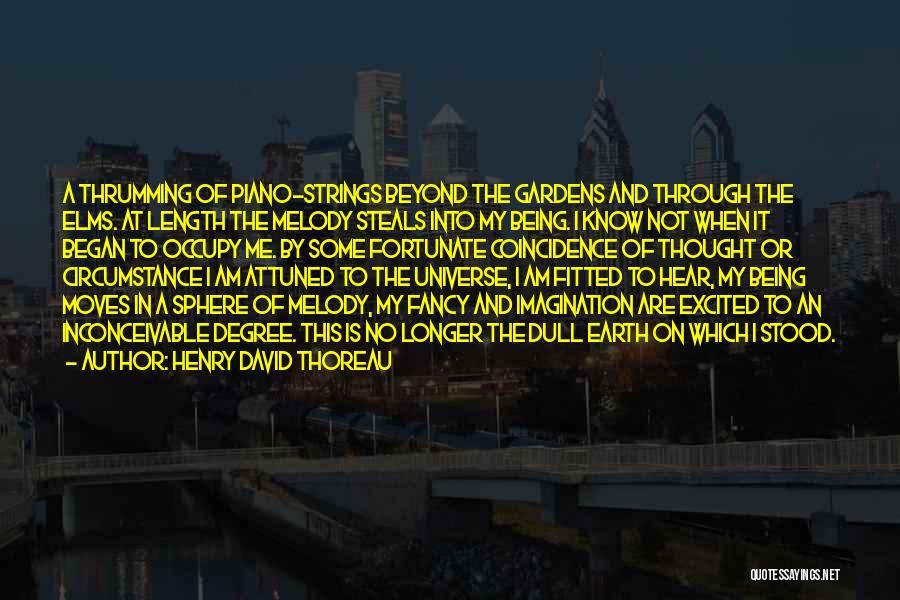 A THRUMMING OF PIANO-STRINGS BEYOND THE GARDENS AND THROUGH THE ELMS. AT LENGTH THE MELODY STEALS INTO MY BEING. I KNOW NOT WHEN IT BEGAN TO OCCUPY ME. BY SOME FORTUNATE COINCIDENCE OF THOUGHT OR CIRCUMSTANCE I AM ATTUNED TO THE UNIVERSE, I AM FITTED TO HEAR, MY BEING MOVES IN A SPHERE OF MELODY, MY FANCY AND IMAGINATION ARE EXCITED TO AN INCONCEIVABLE DEGREE. THIS IS NO LONGER THE DULL EARTH ON WHICH I STOOD.
- AUTHOR: HENRY DAVID THOREAU

QUOTESSAYINGS.NET